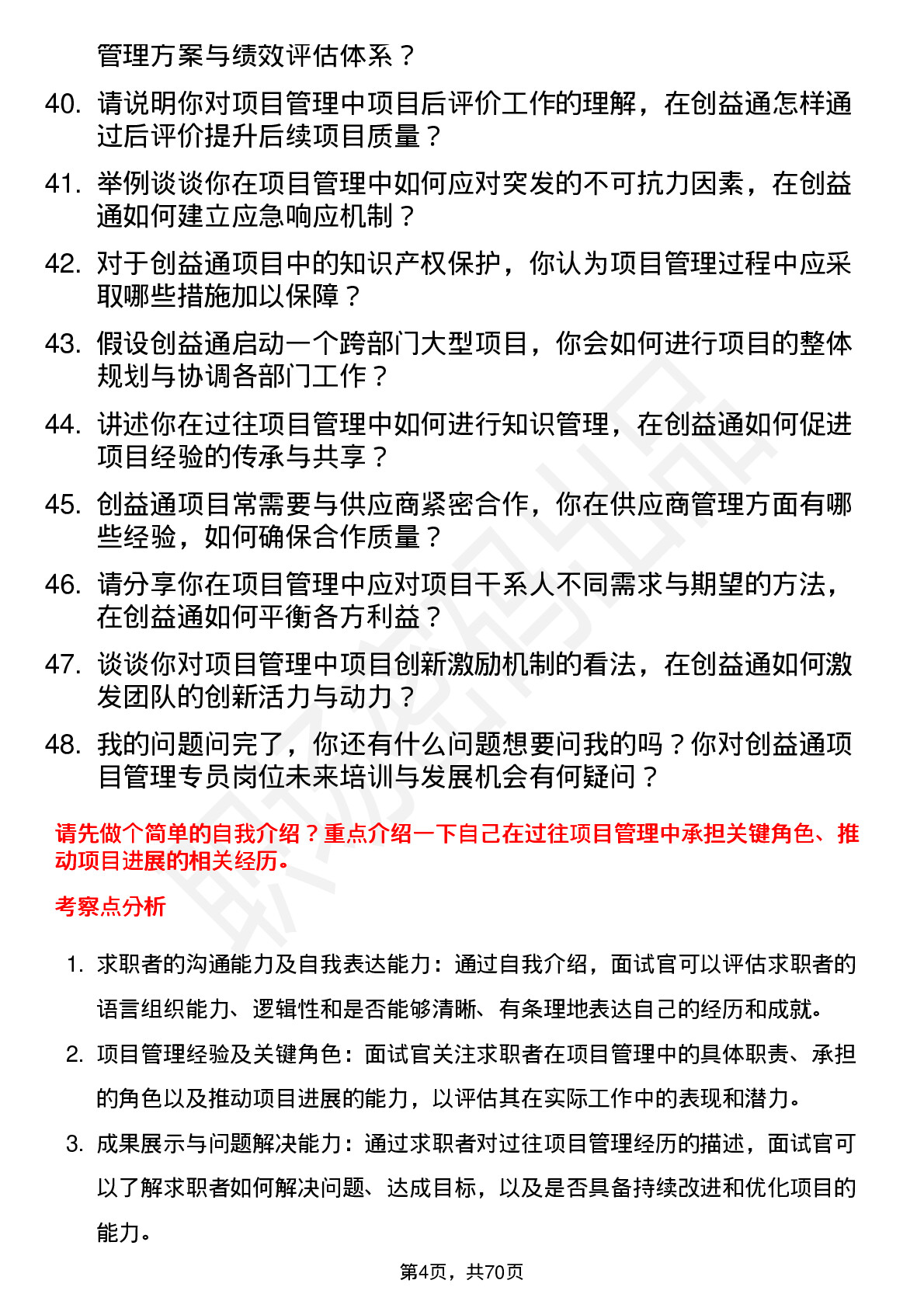 管理方案与绩效评估体系？

40. 请说明你对项目管理中项目后评价工作的理解，在创益通怎样通过后评价提升后续项目质量？

41. 举例谈谈你在项目管理中如何应对突发的不可抗力因素，在创益通如何建立应急响应机制？

42. 对于创益通项目中的知识产权保护，你认为项目管理过程中应采取哪些措施加以保障？

43. 假设创益通启动一个跨部门大型项目，你会如何进行项目的整体规划与协调各部门工作？

44. 讲述你在过往项目管理中如何进行知识管理，在创益通如何促进项目经验的传承与共享？

45. 创益通项目常需要与供应商紧密合作，你在供应商管理方面有哪些经验，如何确保合作质量？

46. 请分享你在项目管理中应对项目干系人不同需求与期望的方法，在创益通如何平衡各方利益？

47. 谈谈你对项目管理中项目创新激励机制的看法，在创益通如何激发团队的创新活力与动力？

48. 我的问题问完了，你还有什么问题想要问我的吗？你对创益通项目管理专员岗位未来培训与发展机会有何疑问？

请先做个简单的自我介绍？重点介绍一下自己在过往项目管理中承担关键角色、推动项目进展的相关经历。

考察点分析

1. 求职者的沟通能力及自我表达能力：通过自我介绍，面试官可以评估求职者的语言组织能力、逻辑性和是否能够清晰、有条理地表达自己的经历和成就。

2. 项目管理经验及关键角色：面试官关注求职者在项目管理中的具体职责、承担的角色以及推动项目进展的能力，以评估其在实际工作中的表现和潜力。

3. 成果展示与问题解决能力：通过求职者对过往项目管理经历的描述，面试官可以了解求职者如何解决问题、达成目标，以及是否具备持续改进和优化项目的能力。

第4页，共70页